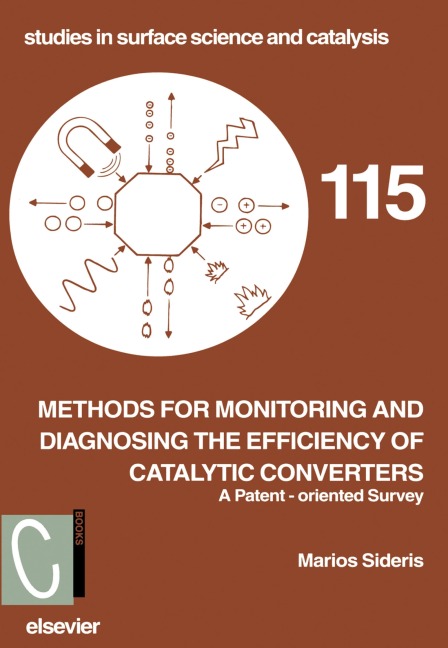 studies in surface science and catalysis

115

METHODS FOR MONITORING AND DIAGNOSING THE EFFICIENCY OF CATALYTIC CONVERTERS

A Patent - oriented Survey

C

BOOKS

Marios Sideris

elsevier